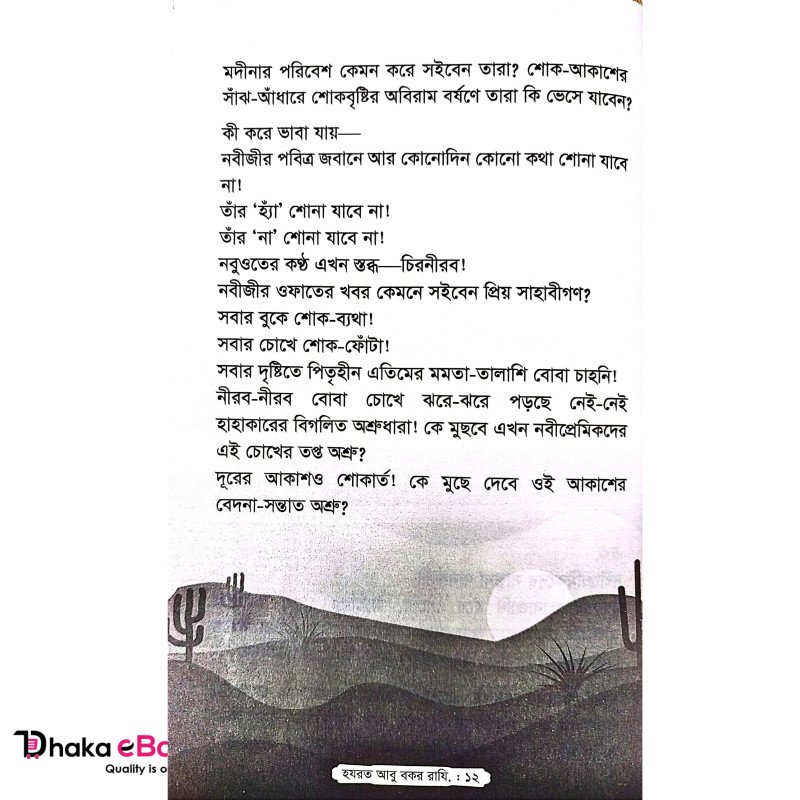 মদীনার পরিবেশ কেমন করে সইবেন তারা? শোক-আকাশের সাঁঝ-আঁধারে শোকবৃষ্টির অবিরাম বর্ষণে তারা কি ভেসে যাবেন?

কী করে ভাবা যায়—
নবীজীর পবিত্র জবানে আর কোনোদিন কোনো কথা শোনা যাবে না!
তাঁর 'হ্যাঁ' শোনা যাবে না!
তাঁর 'না' শোনা যাবে না!
নবুওতের কণ্ঠ এখন স্তব্ধ—চিরনীরব!
নবীজীর ওফাতের খবর কেমনে সইবেন প্রিয় সাহাবীগণ?
সবার বুকে শোক-ব্যথা!
সবার চোখে শোক-ফোঁটা!
সবার দৃষ্টিতে পিতৃহীন এতিমের মমতা-তালাশি বোবা চাহনি!
নীরব-নীরব বোবা চোখে ঝরে-ঝরে পড়ছে নেই-নেই হাহাকারের বিগলিত অশ্রুধারা! কে মুছবে এখন নবীপ্রেমিকদের এই চোখের তপ্ত অশ্রু?
দূরের আকাশও শোকার্ত! কে মুছে দেবে ওই আকাশের বেদনা-সন্তাত অশ্রু?

Dhaka eBo
Quality is o

হযরত আবু বকর রাযি. : ১২